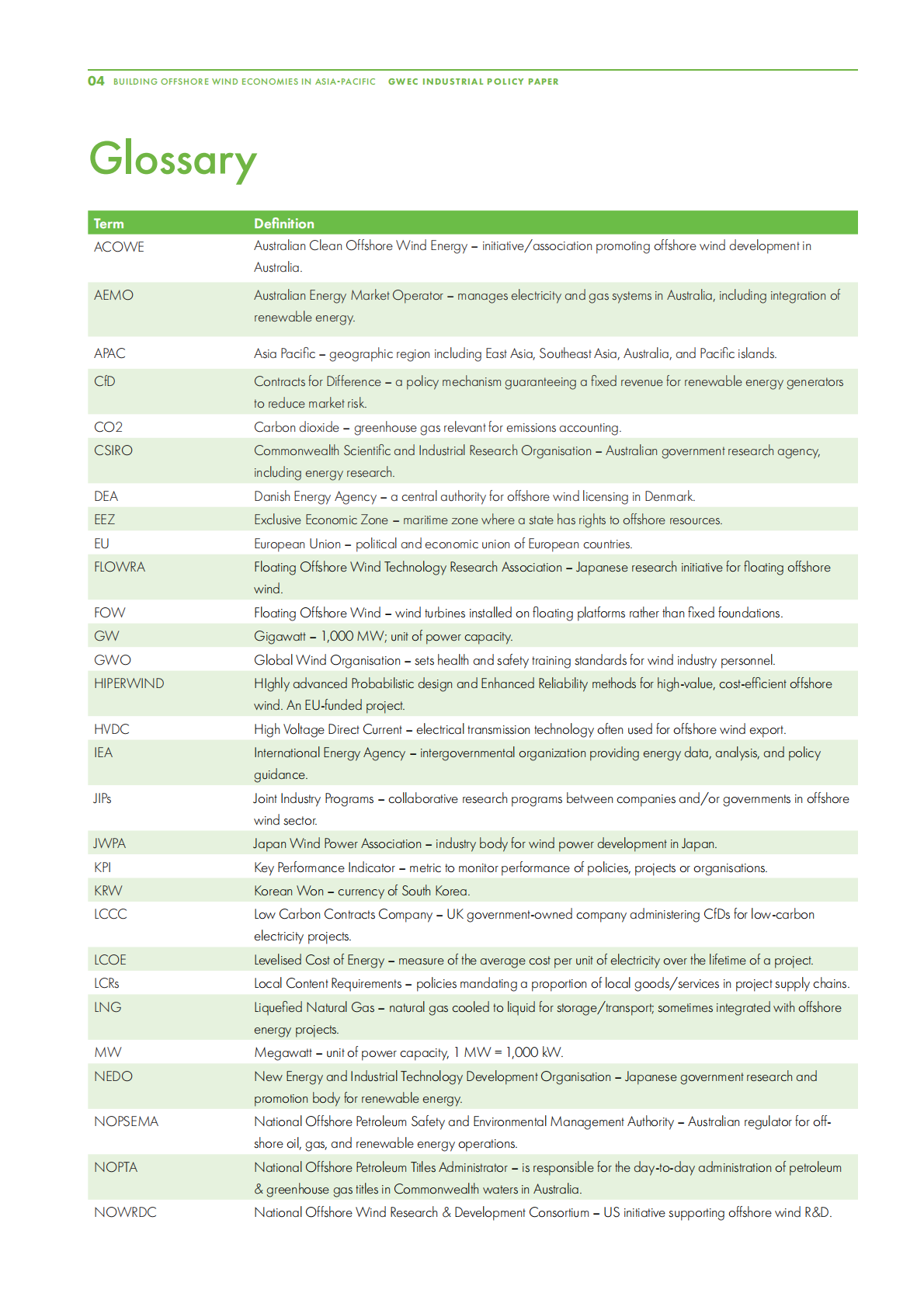 04 BUILDING OFFSHORE WIND ECONOMIES IN ASIA-PACIFIC GWEC INDUSTRIAL POLICY PAPER

Glossary

| Term | Definition |
|---|---|
| ACOWE | Australian Clean Offshore Wind Energy – initiative/association promoting offshore wind development in Australia. |
| AEMO | Australian Energy Market Operator – manages electricity and gas systems in Australia, including integration of renewable energy. |
| APAC | Asia Pacific – geographic region including East Asia, Southeast Asia, Australia, and Pacific islands. |
| CfD | Contracts for Difference – a policy mechanism guaranteeing a fixed revenue for renewable energy generators to reduce market risk. |
| CO2 | Carbon dioxide – greenhouse gas relevant for emissions accounting. |
| CSIRO | Commonwealth Scientific and Industrial Research Organisation – Australian government research agency, including energy research. |
| DEA | Danish Energy Agency – a central authority for offshore wind licensing in Denmark. |
| EEZ | Exclusive Economic Zone – maritime zone where a state has rights to offshore resources. |
| EU | European Union – political and economic union of European countries. |
| FLOWRA | Floating Offshore Wind Technology Research Association – Japanese research initiative for floating offshore wind. |
| FOW | Floating Offshore Wind – wind turbines installed on floating platforms rather than fixed foundations. |
| GW | Gigawatt – 1,000 MW; unit of power capacity. |
| GWO | Global Wind Organisation – sets health and safety training standards for wind industry personnel. |
| HIPERWIND | HIghly advanced Probabilistic design and Enhanced Reliability methods for high-value, cost-efficient offshore wind. An EU-funded project. |
| HVDC | High Voltage Direct Current – electrical transmission technology often used for offshore wind export. |
| IEA | International Energy Agency – intergovernmental organization providing energy data, analysis, and policy guidance. |
| JIPs | Joint Industry Programs – collaborative research programs between companies and/or governments in offshore wind sector. |
| JWPA | Japan Wind Power Association – industry body for wind power development in Japan. |
| KPI | Key Performance Indicator – metric to monitor performance of policies, projects or organisations. |
| KRW | Korean Won – currency of South Korea. |
| LCCC | Low Carbon Contracts Company – UK government-owned company administering CfDs for low-carbon electricity projects. |
| LCOE | Levelised Cost of Energy – measure of the average cost per unit of electricity over the lifetime of a project. |
| LCRs | Local Content Requirements – policies mandating a proportion of local goods/services in project supply chains. |
| LNG | Liquefied Natural Gas – natural gas cooled to liquid for storage/transport; sometimes integrated with offshore energy projects. |
| MW | Megawatt – unit of power capacity, 1 MW = 1,000 kW. |
| NEDO | New Energy and Industrial Technology Development Organisation – Japanese government research and promotion body for renewable energy. |
| NOPSEMA | National Offshore Petroleum Safety and Environmental Management Authority – Australian regulator for offshore oil, gas, and renewable energy operations. |
| NOPTA | National Offshore Petroleum Titles Administrator – is responsible for the day-to-day administration of petroleum & greenhouse gas titles in Commonwealth waters in Australia. |
| NOWRDC | National Offshore Wind Research & Development Consortium – US initiative supporting offshore wind R&D. |